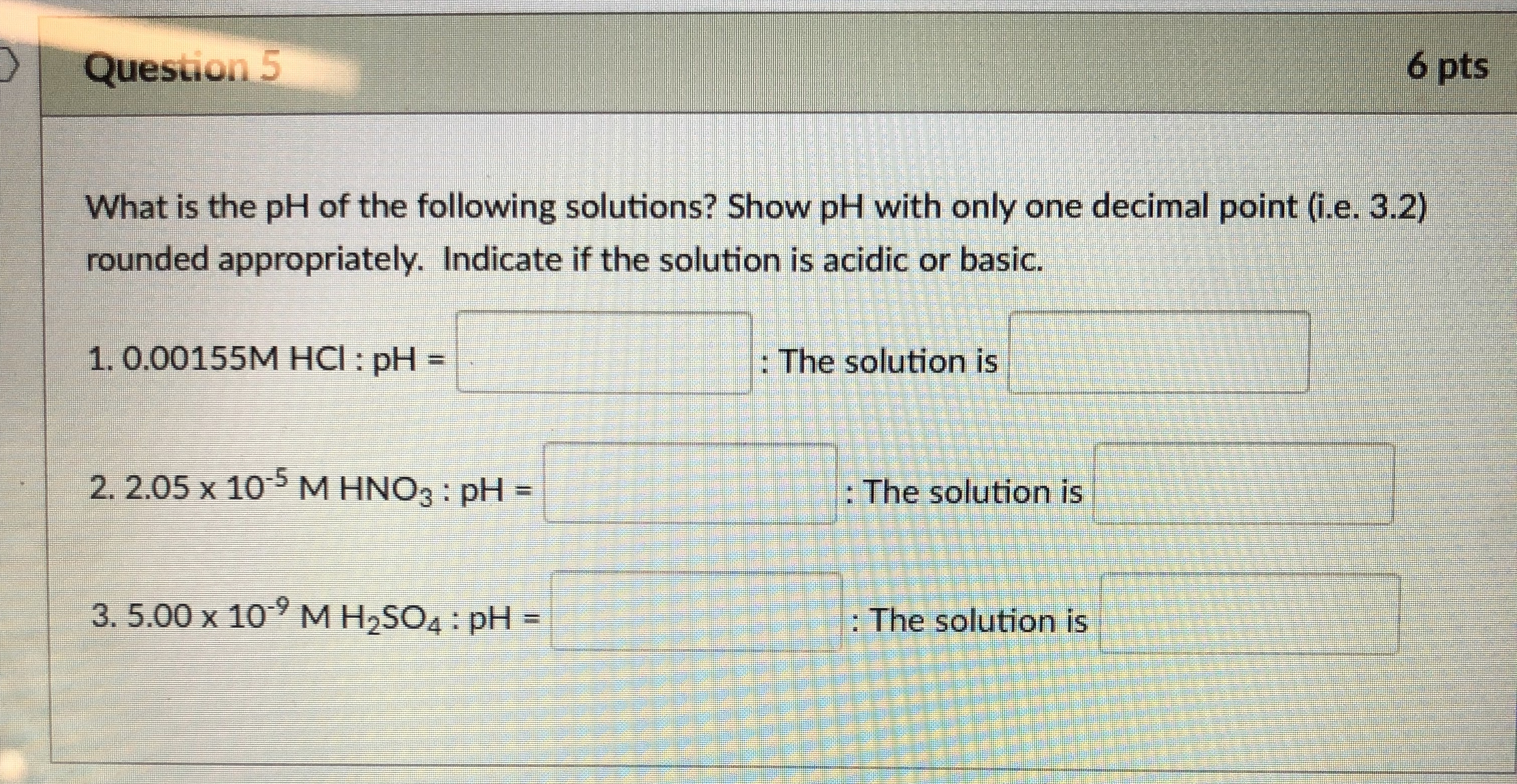 Question 5

6 pts

What is the pH of the following solutions? Show pH with only one decimal point (i.e. 3.2) rounded appropriately. Indicate if the solution is acidic or basic.

1. 0.00155M HCl : pH = ____ : The solution is ____

2. $2.05 \times 10^{-5}$ M $HNO_3$ : pH = ____ : The solution is ____

3. $5.00 \times 10^{-9}$ M $H_2SO_4$ : pH = ____ : The solution is ____